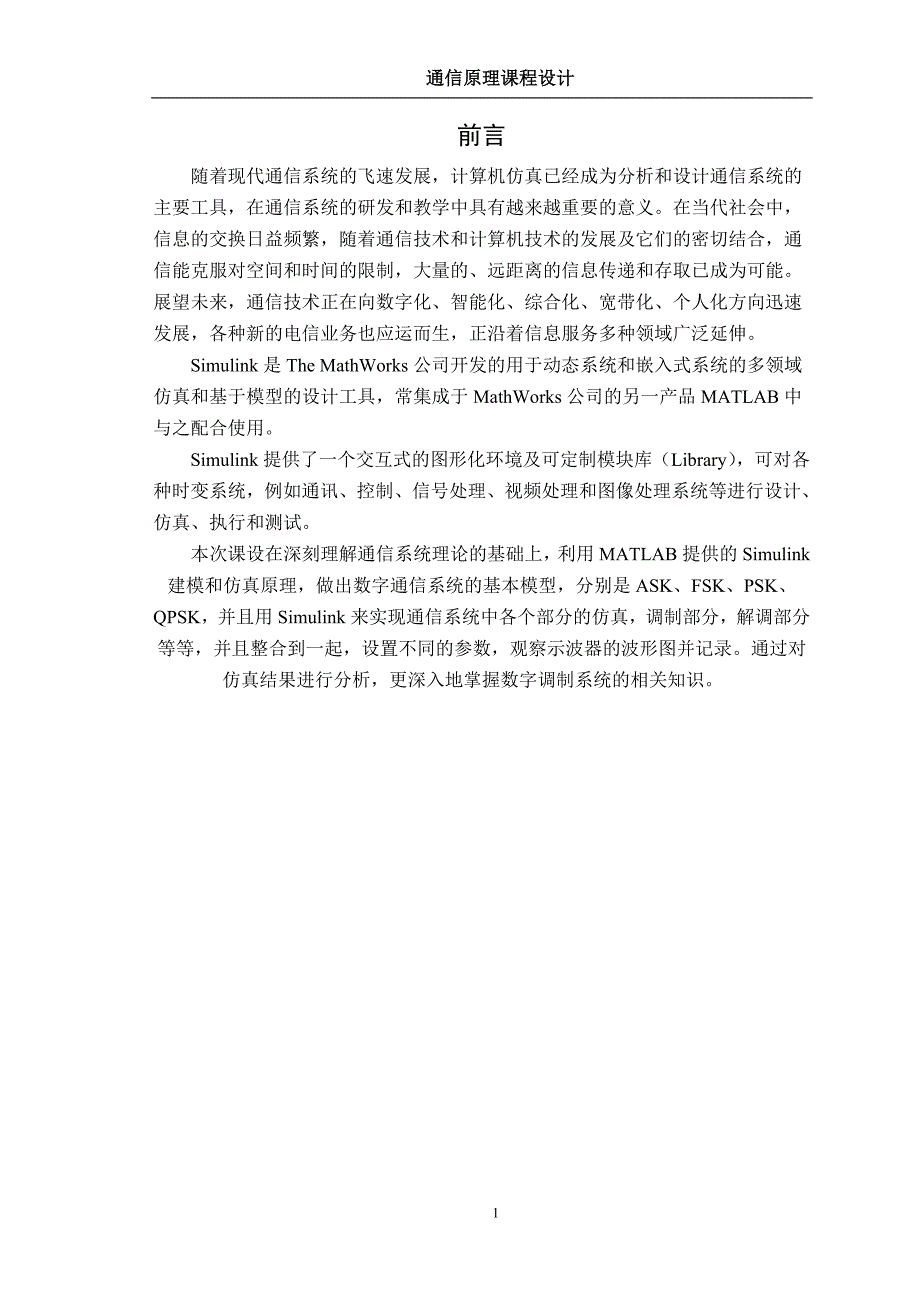 通信原理课程设计

前言

随着现代通信系统的飞速发展，计算机仿真已经成为分析和设计通信系统的主要工具，在通信系统的研发和教学中具有越来越重要的意义。在当代社会中，信息的交换日益频繁，随着通信技术和计算机技术的发展及它们的密切结合，通信能克服对空间和时间的限制，大量的、远距离的信息传递和存取已成为可能。展望未来，通信技术正在向数字化、智能化、综合化、宽带化、个人化方向迅速发展，各种新的电信业务也应运而生，正沿着信息服务多种领域广泛延伸。

Simulink 是 The MathWorks 公司开发的用于动态系统和嵌入式系统的多领域仿真和基于模型的设计工具，常集成于 MathWorks 公司的另一产品 MATLAB 中与之配合使用。

Simulink 提供了一个交互式的图形化环境及可定制模块库（Library），可对各种时变系统，例如通讯、控制、信号处理、视频处理和图像处理系统等进行设计、仿真、执行和测试。

本次课设在深刻理解通信系统理论的基础上，利用 MATLAB 提供的 Simulink 建模和仿真原理，做出数字通信系统的基本模型，分别是 ASK、FSK、PSK、QPSK，并且用 Simulink 来实现通信系统中各个部分的仿真，调制部分，解调部分等等，并且整合到一起，设置不同的参数，观察示波器的波形图并记录。通过对仿真结果进行分析，更深入地掌握数字调制系统的相关知识。

1